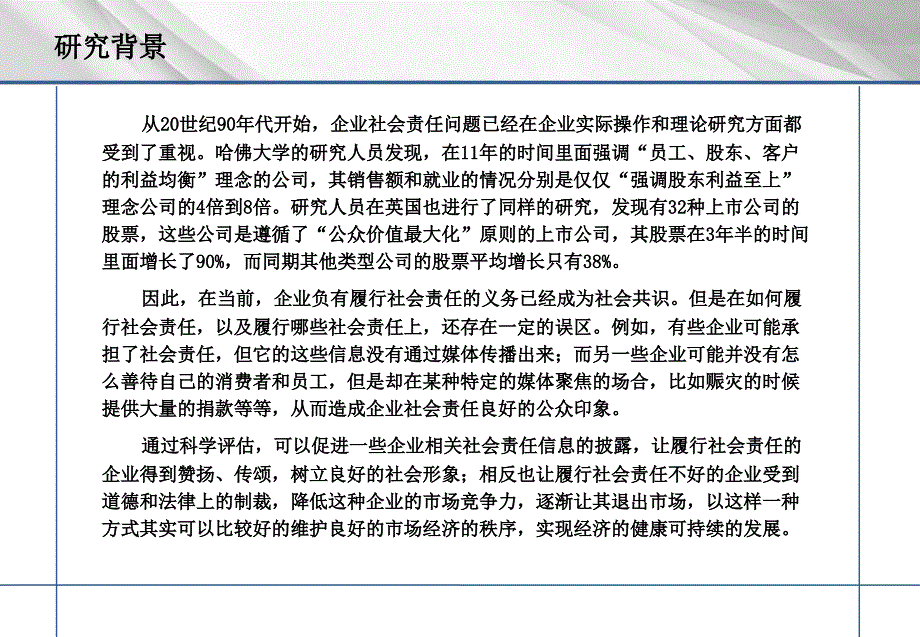 研究背景

从20世纪90年代开始，企业社会责任问题已经在企业实际操作和理论研究方面都受到了重视。哈佛大学的研究人员发现，在11年的时间里面强调“员工、股东、客户的利益均衡”理念的公司，其销售额和就业的情况分别是仅仅“强调股东利益至上”理念公司的4倍到8倍。研究人员在英国也进行了同样的研究，发现有32种上市公司的股票，这些公司是遵循了“公众价值最大化”原则的上市公司，其股票在3年半的时间里面增长了90%，而同期其他类型公司的股票平均增长只有38%。

因此，在当前，企业负有履行社会责任的义务已经成为社会共识。但是在如何履行社会责任，以及履行哪些社会责任上，还存在一定的误区。例如，有些企业可能承担了社会责任，但它的这些信息没有通过媒体传播出来；而另一些企业可能并没有怎么善待自己的消费者和员工，但是却在某种特定的媒体聚焦的场合，比如赈灾的时候提供大量的捐款等等，从而造成企业社会责任良好的公众印象。

通过科学评估，可以促进一些企业相关社会责任信息的披露，让履行社会责任的企业得到赞扬、传颂，树立良好的社会形象；相反也让履行社会责任不好的企业受到道德和法律上的制裁，降低这种企业的市场竞争力，逐渐让其退出市场，以这样一种方式其实可以比较好的维护良好的市场经济的秩序，实现经济的健康可持续的发展。